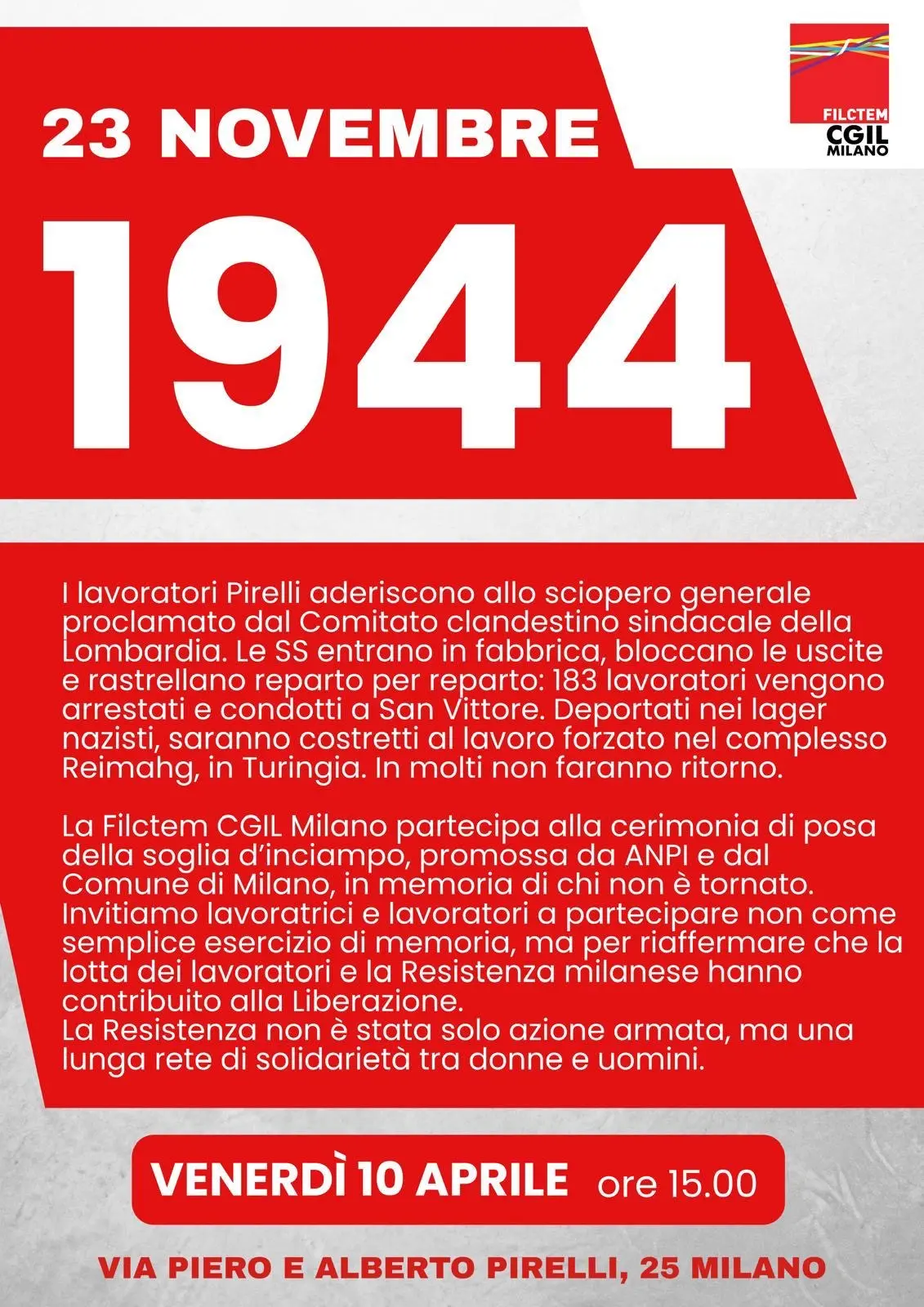 FILCTEM
CGIL
MILANO

23 NOVEMBRE

1944

I lavoratori Pirelli aderiscono allo sciopero generale proclamato dal Comitato clandestino sindacale della Lombardia. Le SS entrano in fabbrica, bloccano le uscite e rastrellano reparto per reparto: 183 lavoratori vengono arrestati e condotti a San Vittore. Deportati nei lager nazisti, saranno costretti al lavoro forzato nel complesso Reimahg, in Turingia. In molti non faranno ritorno.

La Filctem CGIL Milano partecipa alla cerimonia di posa della soglia d'inciampo, promossa da ANPI e dal Comune di Milano, in memoria di chi non è tornato. Invitiamo lavoratrici e lavoratori a partecipare non come semplice esercizio di memoria, ma per riaffermare che la lotta dei lavoratori e la Resistenza milanese hanno contribuito alla Liberazione.
La Resistenza non è stata solo azione armata, ma una lunga rete di solidarietà tra donne e uomini.

VENERDÌ 10 APRILE ore 15.00

VIA PIERO E ALBERTO PIRELLI, 25 MILANO